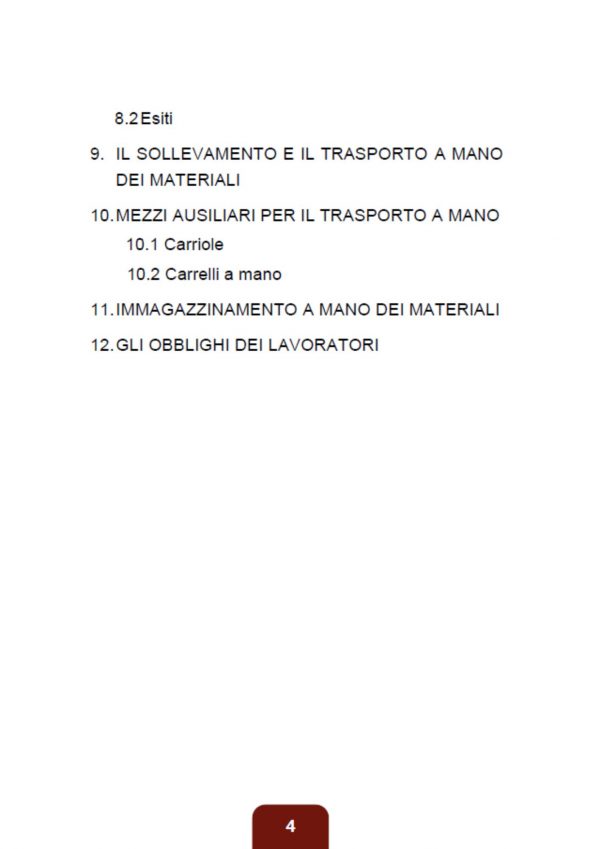 8.2 Esiti

9. IL SOLLEVAMENTO E IL TRASPORTO A MANO DEI MATERIALI

10. MEZZI AUSILIARI PER IL TRASPORTO A MANO

10.1 Carriole

10.2 Carrelli a mano

11. IMMAGAZZINAMENTO A MANO DEI MATERIALI

12. GLI OBBLIGHI DEI LAVORATORI

4